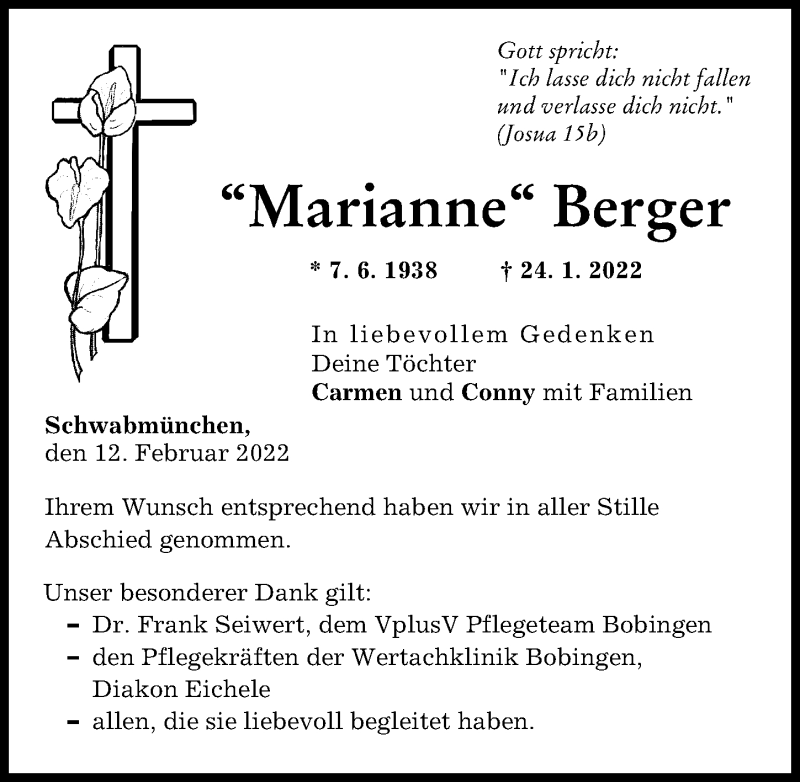 Gott spricht:
"Ich lasse dich nicht fallen und verlasse dich nicht."
(Josua 15b)

“Marianne“ Berger

* 7. 6. 1938 † 24. 1. 2022

In liebevollem Gedenken
Deine Töchter
Carmen und Conny mit Familien

Schwabmünchen,
den 12. Februar 2022

Ihrem Wunsch entsprechend haben wir in aller Stille Abschied genommen.

Unser besonderer Dank gilt:
- Dr. Frank Seiwert, dem VplusV Pflegeteam Bobingen
- den Pflegekräften der Wertachklinik Bobingen, Diakon Eichele
- allen, die sie liebevoll begleitet haben.